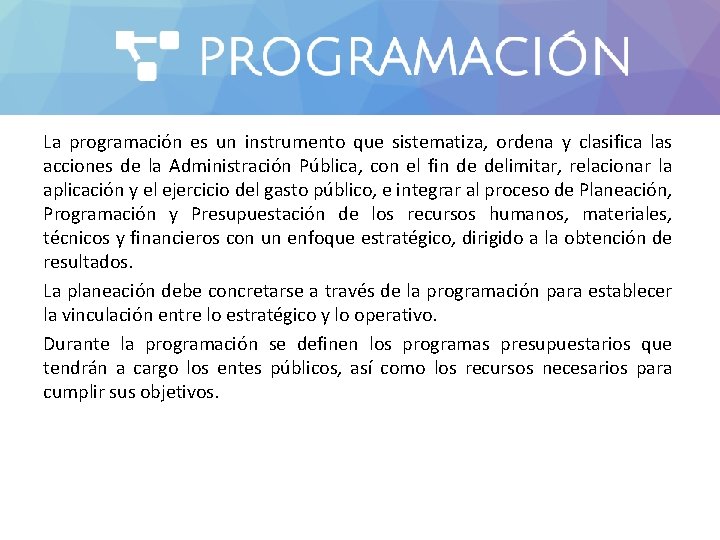 PROGRAMACIÓN

La programación es un instrumento que sistematiza, ordena y clasifica las acciones de la Administración Pública, con el fin de delimitar, relacionar la aplicación y el ejercicio del gasto público, e integrar al proceso de Planeación, Programación y Presupuestación de los recursos humanos, materiales, técnicos y financieros con un enfoque estratégico, dirigido a la obtención de resultados.

La planeación debe concretarse a través de la programación para establecer la vinculación entre lo estratégico y lo operativo.

Durante la programación se definen los programas presupuestarios que tendrán a cargo los entes públicos, así como los recursos necesarios para cumplir sus objetivos.